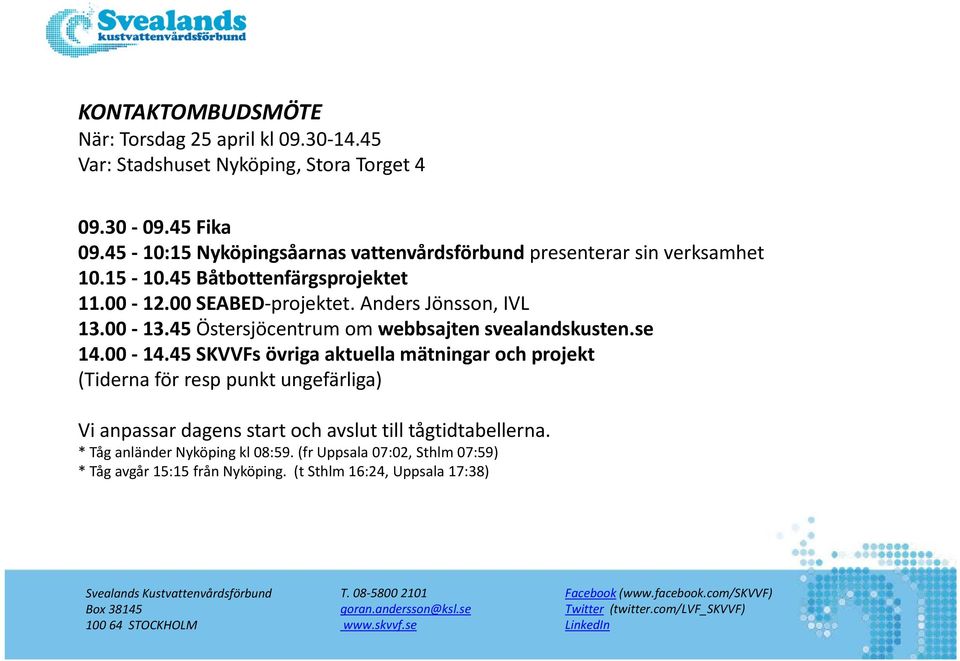 Svealands kustvattenvårdsförbund

KONTAKTOMBUDSMÖTE
När: Torsdag 25 april kl 09.30-14.45
Var: Stadshuset Nyköping, Stora Torget 4

09.30 - 09.45 Fika
09.45 - 10:15 Nyköpingsåarnas vattenvårdsförbund presenterar sin verksamhet
10.15 - 10.45 Båtbottenfärgsprojektet
11.00 - 12.00 SEABED-projektet. Anders Jönsson, IVL
13.00 - 13.45 Östersjöcentrum om webbsajten svealandskusten.se
14.00 - 14.45 SKVVFs övriga aktuella mätningar och projekt
(Tiderna för resp punkt ungefärliga)

Vi anpassar dagens start och avslut till tågtidtabellerna.
* Tåg anländer Nyköping kl 08:59. (fr Uppsala 07:02, Sthlm 07:59)
* Tåg avgår 15:15 från Nyköping. (t Sthlm 16:24, Uppsala 17:38)

Svealands Kustvattenvårdsförbund
Box 38145
100 64 STOCKHOLM

T. 08-5800 2101
goran.andersson@ksl.se
www.skvvf.se

Facebook (www.facebook.com/SKVVF)
Twitter (twitter.com/LVF_SKVVF)
LinkedIn